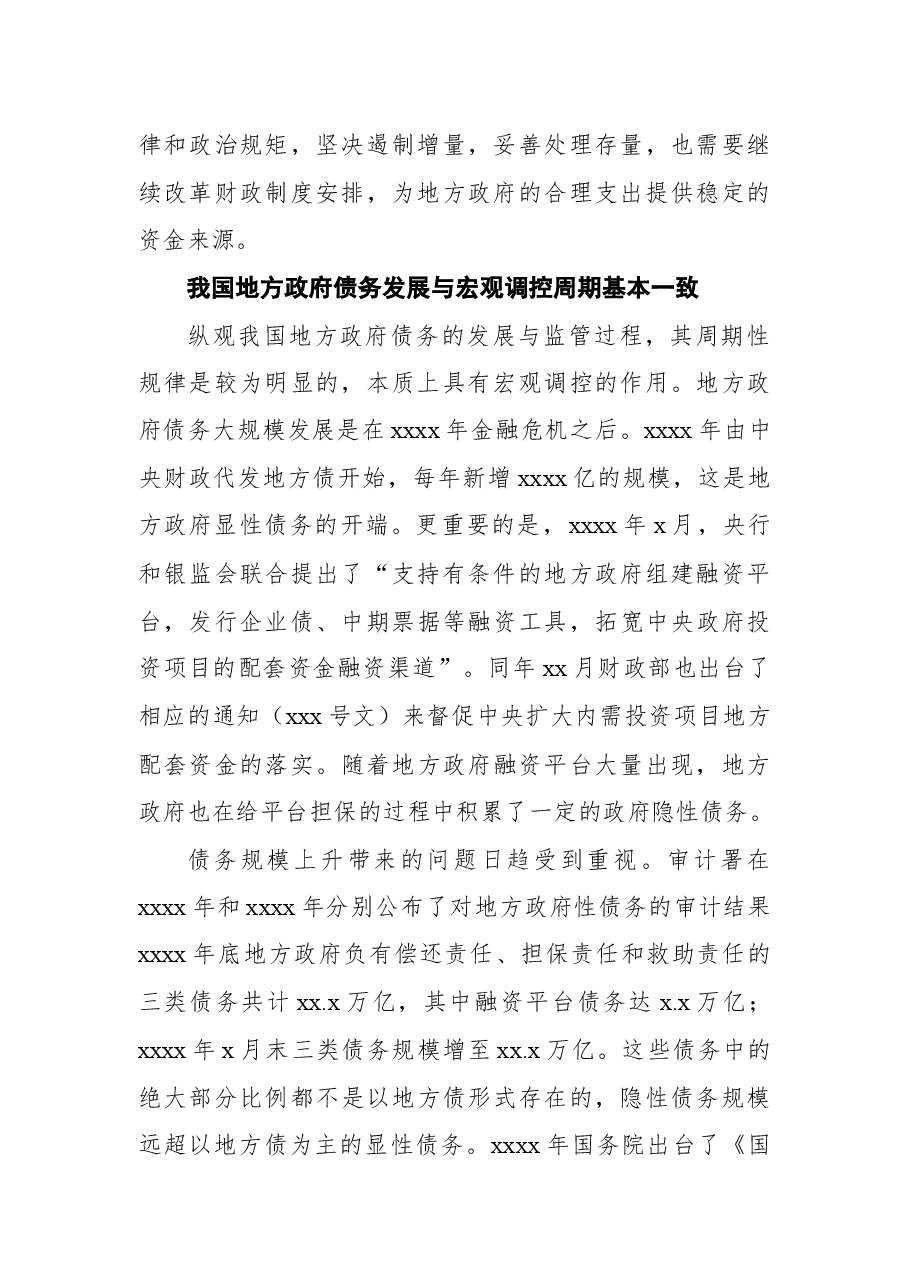 律和政治规矩，坚决遏制增量，妥善处理存量，也需要继续改革财政制度安排，为地方政府的合理支出提供稳定的资金来源。

我国地方政府债务发展与宏观调控周期基本一致

纵观我国地方政府债务的发展与监管过程，其周期性规律是较为明显的，本质上具有宏观调控的作用。地方政府债务大规模发展是在xxxx年金融危机之后。xxxx年由中央财政代发地方债开始，每年新增xxxx亿的规模，这是地方政府显性债务的开端。更重要的是，xxxx年x月，央行和银监会联合提出了“支持有条件的地方政府组建融资平台，发行企业债、中期票据等融资工具，拓宽中央政府投资项目的配套资金融资渠道”。同年xx月财政部也出台了相应的通知（xxx号文）来督促中央扩大内需投资项目地方配套资金的落实。随着地方政府融资平台大量出现，地方政府也在给平台担保的过程中积累了一定的政府隐性债务。

债务规模上升带来的问题日趋受到重视。审计署在xxxx年和xxxx年分别公布了对地方政府性债务的审计结果xxxx年底地方政府负有偿还责任、担保责任和救助责任的三类债务共计xx.x万亿，其中融资平台债务达x.x万亿；xxxx年x月末三类债务规模增至xx.x万亿。这些债务中的绝大部分比例都不是以地方债形式存在的，隐性债务规模远超以地方债为主的显性债务。xxxx年国务院出台了《国